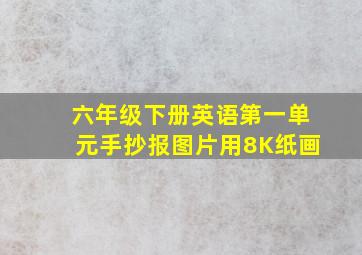 六年级下册英语第一单元手抄报图片用8K纸画